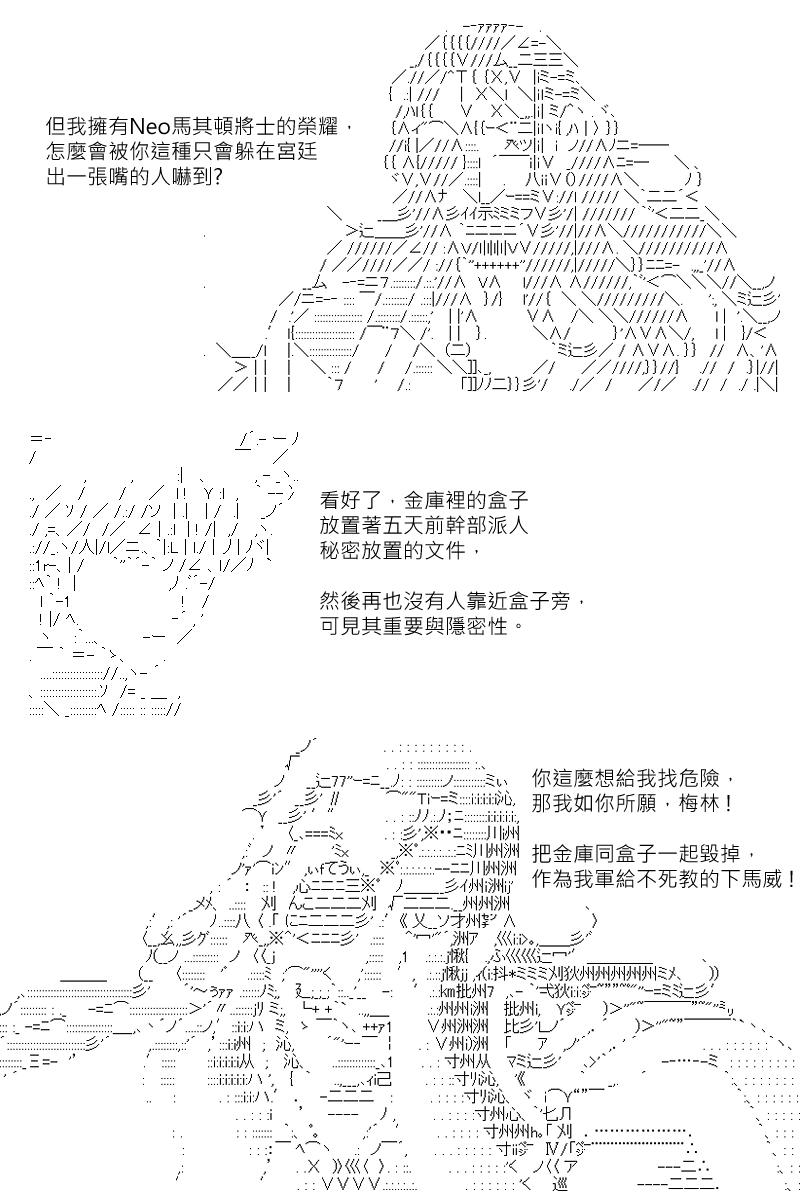 但我擁有Neo馬其頓將士的榮耀，
怎麼會被你這種只會躲在宮廷
出一張嘴的人嚇到?

看好了，金庫裡的盒子
放置著五天前幹部派人
秘密放置的文件，

然後再也沒有人靠近盒子旁，
可見其重要與隱密性。

你這麼想給我找危險，
那我如你所願，梅林！

把金庫同盒子一起毀掉，
作為我軍給不死教的下馬威！